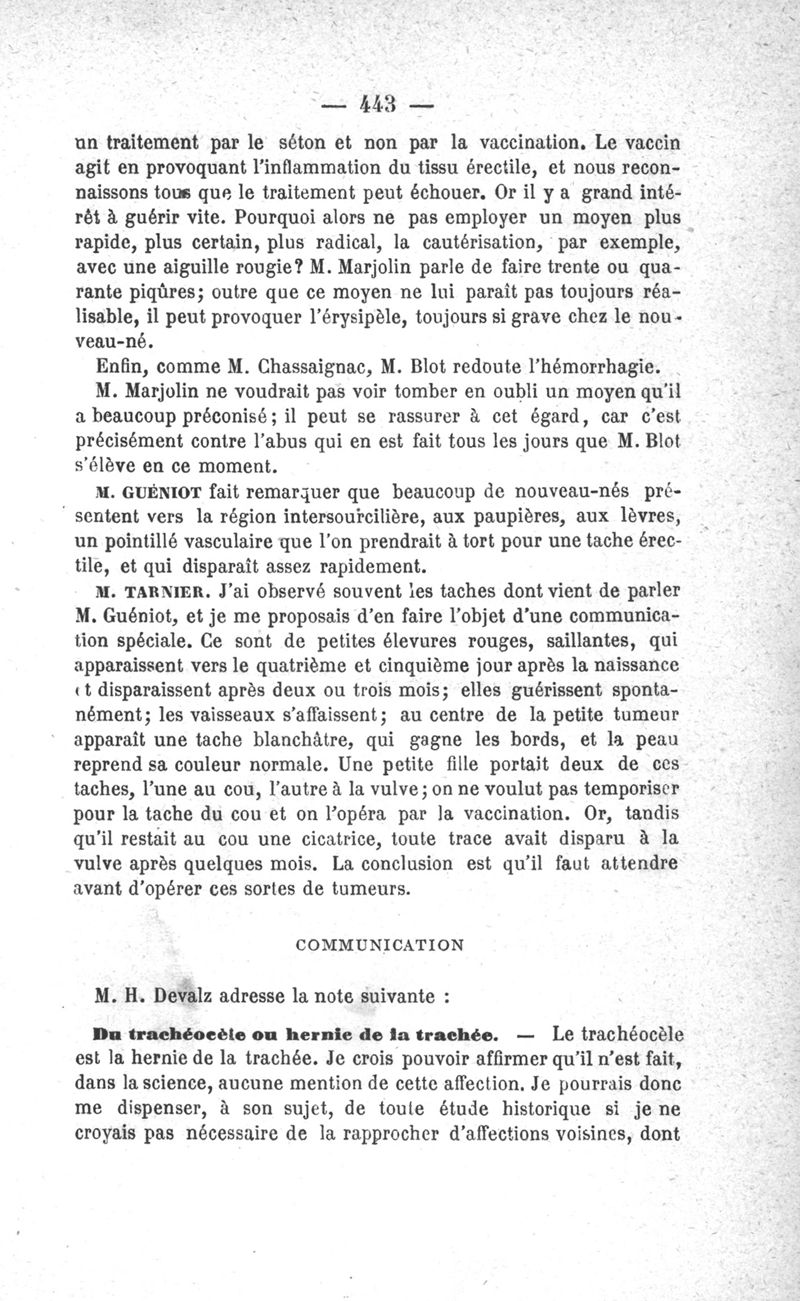 — 443 —

un traitement par le séton et non par la vaccination. Le vaccin agit en provoquant l'inflammation du tissu érectile, et nous reconnaissons tous que le traitement peut échouer. Or il y a grand intérêt à guérir vite. Pourquoi alors ne pas employer un moyen plus rapide, plus certain, plus radical, la cautérisation, par exemple, avec une aiguille rougie? M. Marjolin parle de faire trente ou quarante piqûres; outre que ce moyen ne lui paraît pas toujours réalisable, il peut provoquer l'érysipèle, toujours si grave chez le nouveau-né.

Enfin, comme M. Chassaignac, M. Blot redoute l'hémorrhagie.

M. Marjolin ne voudrait pas voir tomber en oubli un moyen qu'il a beaucoup préconisé; il peut se rassurer à cet égard, car c'est précisément contre l'abus qui en est fait tous les jours que M. Blot s'élève en ce moment.

M. GUÉNIOT fait remarquer que beaucoup de nouveau-nés présentent vers la région intersourcilière, aux paupières, aux lèvres, un pointillé vasculaire que l'on prendrait à tort pour une tache érectile, et qui disparaît assez rapidement.

M. TARNIER. J'ai observé souvent les taches dont vient de parler M. Guéniot, et je me proposais d'en faire l'objet d'une communication spéciale. Ce sont de petites élevures rouges, saillantes, qui apparaissent vers le quatrième et cinquième jour après la naissance et disparaissent après deux ou trois mois; elles guérissent spontanément; les vaisseaux s'affaissent; au centre de la petite tumeur apparaît une tache blanchâtre, qui gagne les bords, et la peau reprend sa couleur normale. Une petite fille portait deux de ces taches, l'une au cou, l'autre à la vulve; on ne voulut pas temporiser pour la tache du cou et on l'opéra par la vaccination. Or, tandis qu'il restait au cou une cicatrice, toute trace avait disparu à la vulve après quelques mois. La conclusion est qu'il faut attendre avant d'opérer ces sortes de tumeurs.

COMMUNICATION

M. H. Devalz adresse la note suivante :

Du trachéocèle ou hernie de la trachée. — Le trachéocèle est la hernie de la trachée. Je crois pouvoir affirmer qu'il n'est fait, dans la science, aucune mention de cette affection. Je pourrais donc me dispenser, à son sujet, de toute étude historique si je ne croyais pas nécessaire de la rapprocher d'affections voisines, dont